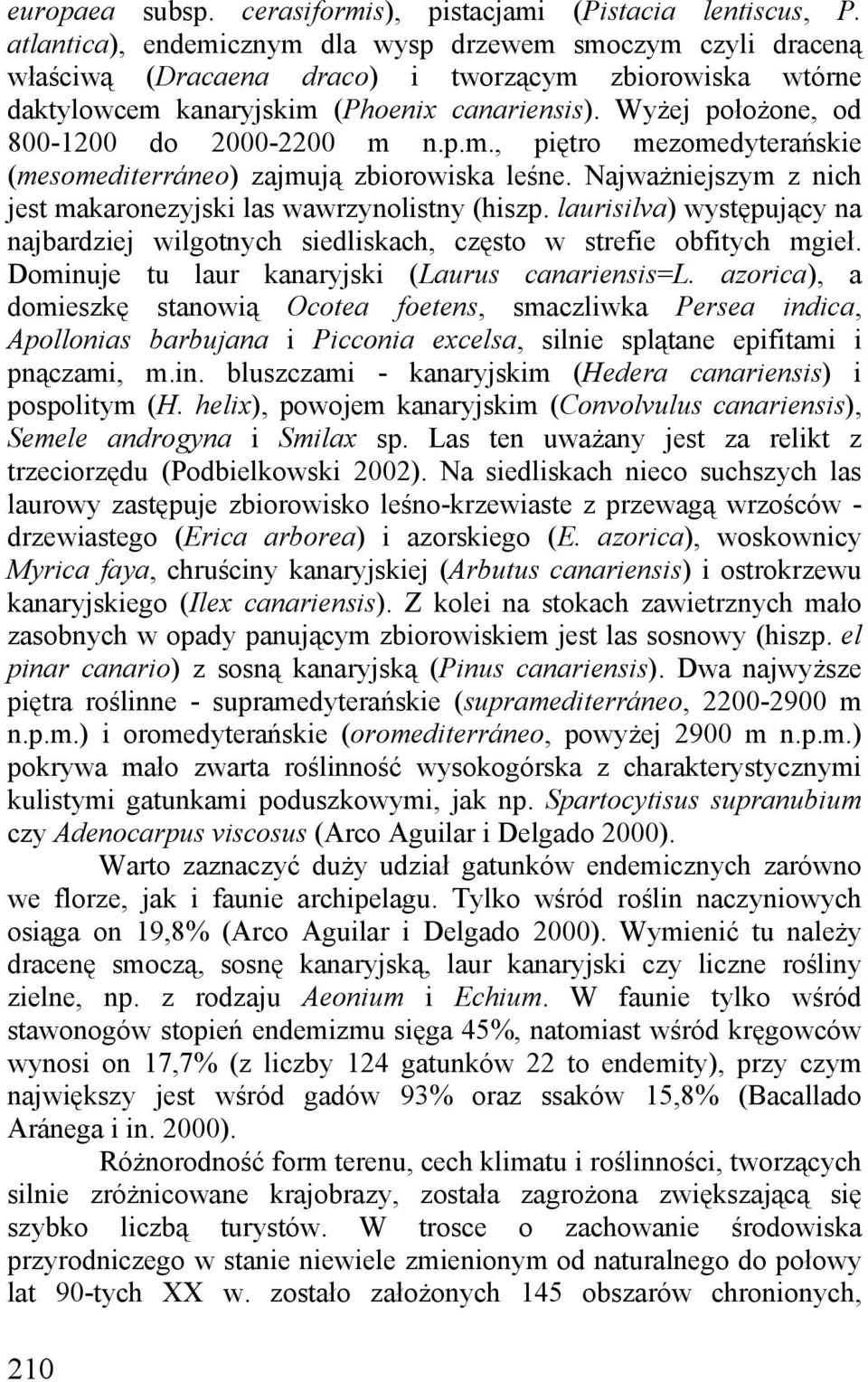 europaea subsp. cerasiformis), pistacjami (Pistacia lentiscus, P. atlantica), endemicznym dla wysp drzewem smoczym czyli draceną właściwą (Dracaena draco) i tworzącym zbiorowiska wtórne daktylowcem kanaryjskim (Phoenix canariensis). Wyżej położone, od 800-1200 do 2000-2200 m n.p.m., piętro mezomedyterańskie (mesomediterráneo) zajmują zbiorowiska leśne. Najważniejszym z nich jest makaronezyjski las wawrzynolistny (hiszp. laurisilva) występujący na najbardziej wilgotnych siedliskach, często w strefie obfitych mgieł. Dominuje tu laur kanaryjski (Laurus canariensis=L. azorica), a domieszkę stanowią Ocotea foetens, smaczliwka Persea indica, Apollonias barbujana i Picconia excelsa, silnie splątane epifitami i pnączami, m.in. bluszczami - kanaryjskim (Hedera canariensis) i pospolitym (H. helix), powojem kanaryjskim (Convolvulus canariensis), Semele androgyna i Smilax sp. Las ten uważany jest za relikt z trzeciorzędu (Podbielkowski 2002). Na siedliskach nieco suchszych las laurowy zastępuje zbiorowisko leśno-krzewiaste z przewagą wrzośców - drzewiastego (Erica arborea) i azorskiego (E. azorica), woskownicy Myrica faya, chruściny kanaryjskiej (Arbutus canariensis) i ostrokrzewu kanaryjskiego (Ilex canariensis). Z kolei na stokach zawietrznych mało zasobnych w opady panującym zbiorowiskiem jest las sosnowy (hiszp. el pinar canario) z sosną kanaryjską (Pinus canariensis). Dwa najwyższe piętra roślinne - supramedyterańskie (supramediterráneo, 2200-2900 m n.p.m.) i oromedyterańskie (oromediterráneo, powyżej 2900 m n.p.m.) pokrywa mało zwarta roślinność wysokogórska z charakterystycznymi kulistymi gatunkami poduszkowymi, jak np. Spartocytisus supranubium czy Adenocarpus viscosus (Arco Aguilar i Delgado 2000).

Warto zaznaczyć duży udział gatunków endemicznych zarówno we florze, jak i faunie archipelagu. Tylko wśród roślin naczyniowych osiąga on 19,8% (Arco Aguilar i Delgado 2000). Wymienić tu należy dracenę smoczą, sosnę kanaryjską, laur kanaryjski czy liczne rośliny zielne, np. z rodzaju Aeonium i Echium. W faunie tylko wśród stawonogów stopień endemizmu sięga 45%, natomiast wśród kręgowców wynosi on 17,7% (z liczby 124 gatunków 22 to endemity), przy czym największy jest wśród gadów 93% oraz ssaków 15,8% (Bacallado Aránega i in. 2000).

Różnorodność form terenu, cech klimatu i roślinności, tworzących silnie zróżnicowane krajobrazy, została zagrożona zwiększającą się szybko liczbą turystów. W trosce o zachowanie środowiska przyrodniczego w stanie niewiele zmienionym od naturalnego do połowy lat 90-tych XX w. zostało założonych 145 obszarów chronionych,

210